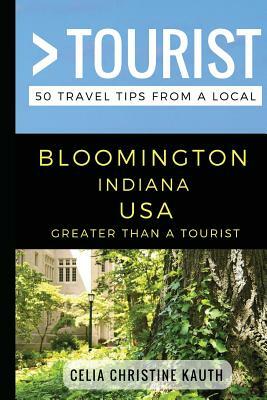 >TOURIST
50 TRAVEL TIPS FROM A LOCAL

BLOOMINGTON
INDIANA
USA
GREATER THAN A TOURIST

CELIA CHRISTINE KAUTH